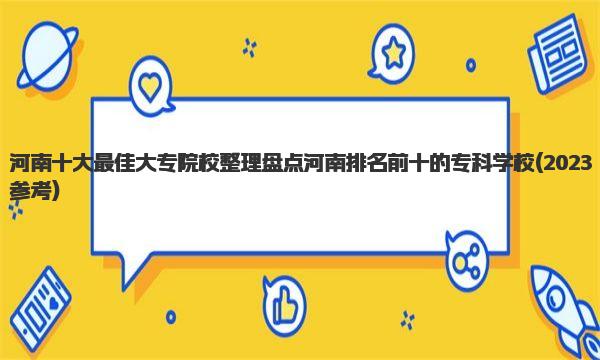 河南十大最佳大专院校整理盘点河南排名前十的专科学校(2023参考)